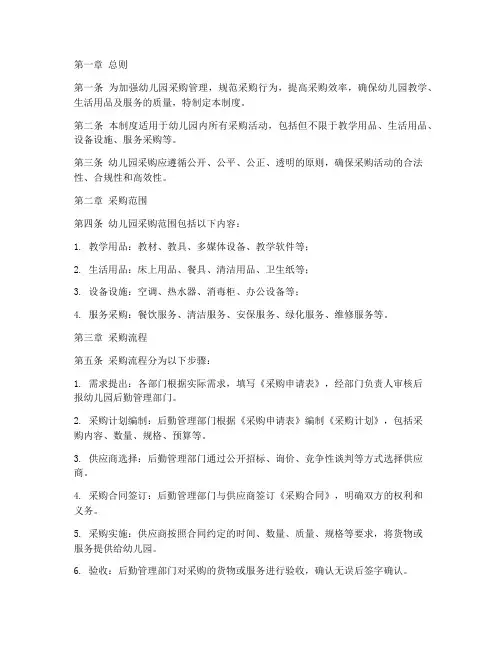 第一章 总则

第一条 为加强幼儿园采购管理，规范采购行为，提高采购效率，确保幼儿园教学、生活用品及服务的质量，特制定本制度。

第二条 本制度适用于幼儿园内所有采购活动，包括但不限于教学用品、生活用品、设备设施、服务采购等。

第三条 幼儿园采购应遵循公开、公平、公正、透明的原则，确保采购活动的合法性、合规性和高效性。

第二章 采购范围

第四条 幼儿园采购范围包括以下内容：

1. 教学用品：教材、教具、多媒体设备、教学软件等；

2. 生活用品：床上用品、餐具、清洁用品、卫生纸等；

3. 设备设施：空调、热水器、消毒柜、办公设备等；

4. 服务采购：餐饮服务、清洁服务、安保服务、绿化服务、维修服务等。

第三章 采购流程

第五条 采购流程分为以下步骤：

1. 需求提出：各部门根据实际需求，填写《采购申请表》，经部门负责人审核后报幼儿园后勤管理部门。

2. 采购计划编制：后勤管理部门根据《采购申请表》编制《采购计划》，包括采购内容、数量、规格、预算等。

3. 供应商选择：后勤管理部门通过公开招标、询价、竞争性谈判等方式选择供应商。

4. 采购合同签订：后勤管理部门与供应商签订《采购合同》，明确双方的权利和义务。

5. 采购实施：供应商按照合同约定的时间、数量、质量、规格等要求，将货物或服务提供给幼儿园。

6. 验收：后勤管理部门对采购的货物或服务进行验收，确认无误后签字确认。